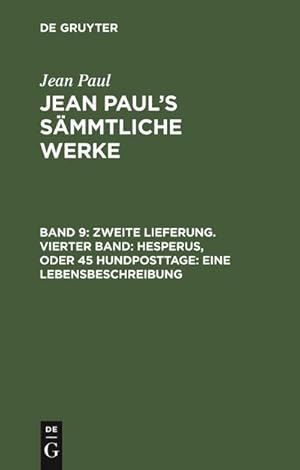 DE GRUYTER

Jean Paul

JEAN PAUL'S SÄMMTLICHE WERKE

BAND 9: ZWEITE LIEFERUNG. VIERTER BAND: HESPERUS, ODER 45 HUNDPOSTTAGE: EINE LEBENSBESCHREIBUNG

DE G